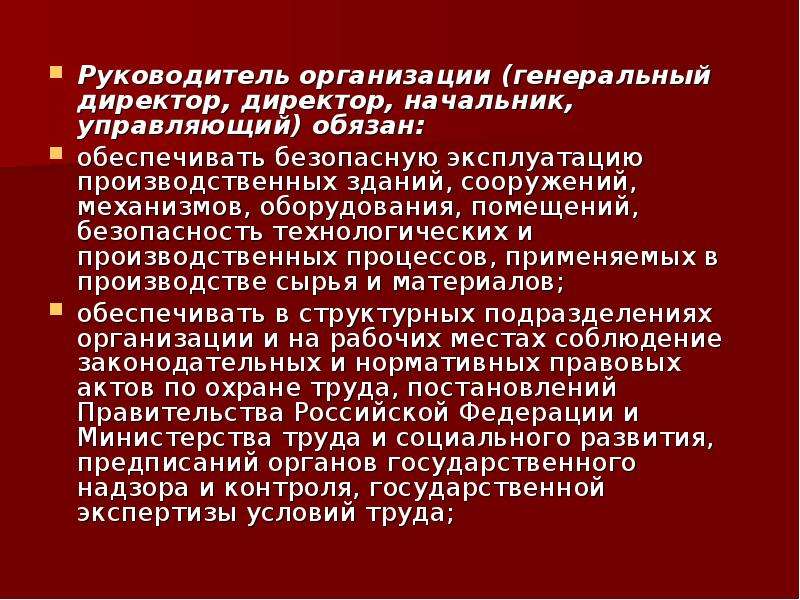 Руководитель организации (генеральный директор, директор, начальник, управляющий) обязан:

обеспечивать безопасную эксплуатацию производственных зданий, сооружений, механизмов, оборудования, помещений, безопасность технологических и производственных процессов, применяемых в производстве сырья и материалов;

обеспечивать в структурных подразделениях организации и на рабочих местах соблюдение законодательных и нормативных правовых актов по охране труда, постановлений Правительства Российской Федерации и Министерства труда и социального развития, предписаний органов государственного надзора и контроля, государственной экспертизы условий труда;